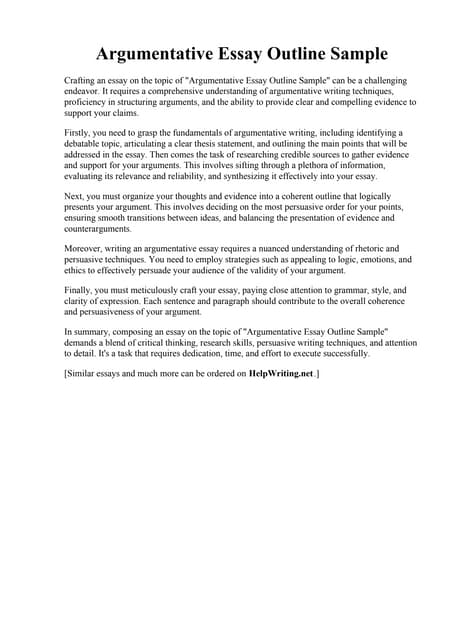 Argumentative Essay Outline Sample

Crafting an essay on the topic of "Argumentative Essay Outline Sample" can be a challenging endeavor. It requires a comprehensive understanding of argumentative writing techniques, proficiency in structuring arguments, and the ability to provide clear and compelling evidence to support your claims.

Firstly, you need to grasp the fundamentals of argumentative writing, including identifying a debatable topic, articulating a clear thesis statement, and outlining the main points that will be addressed in the essay. Then comes the task of researching credible sources to gather evidence and support for your arguments. This involves sifting through a plethora of information, evaluating its relevance and reliability, and synthesizing it effectively into your essay.

Next, you must organize your thoughts and evidence into a coherent outline that logically presents your argument. This involves deciding on the most persuasive order for your points, ensuring smooth transitions between ideas, and balancing the presentation of evidence and counterarguments.

Moreover, writing an argumentative essay requires a nuanced understanding of rhetoric and persuasive techniques. You need to employ strategies such as appealing to logic, emotions, and ethics to effectively persuade your audience of the validity of your argument.

Finally, you must meticulously craft your essay, paying close attention to grammar, style, and clarity of expression. Each sentence and paragraph should contribute to the overall coherence and persuasiveness of your argument.

In summary, composing an essay on the topic of "Argumentative Essay Outline Sample" demands a blend of critical thinking, research skills, persuasive writing techniques, and attention to detail. It's a task that requires dedication, time, and effort to execute successfully.

[Similar essays and much more can be ordered on HelpWriting.net.]